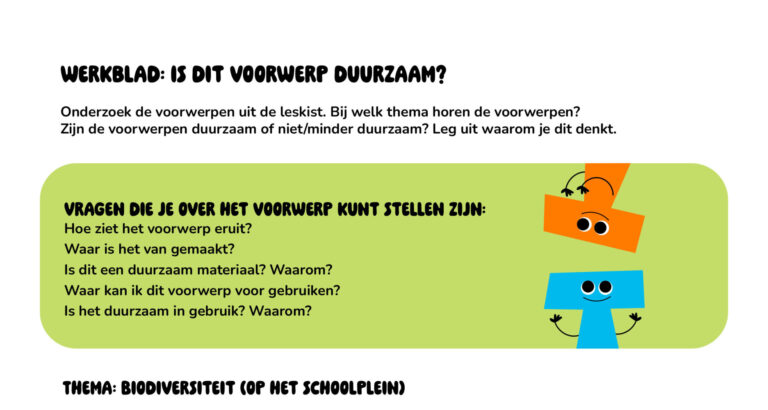 WERKBLAD: IS DIT VOORWERP DUURZAAM?

Onderzoek de voorwerpen uit de leskist. Bij welk thema horen de voorwerpen? Zijn de voorwerpen duurzaam of niet/minder duurzaam? Leg uit waarom je dit denkt.

VRAGEN DIE JE OVER HET VOORWERP KUNT STELLEN ZIJN:
Hoe ziet het voorwerp eruit?
Waar is het van gemaakt?
Is dit een duurzaam materiaal? Waarom?
Waar kan ik dit voorwerp voor gebruiken?
Is het duurzaam in gebruik? Waarom?

THEMA: BIODIVERSITEIT (OP HET SCHOOLPLEIN)